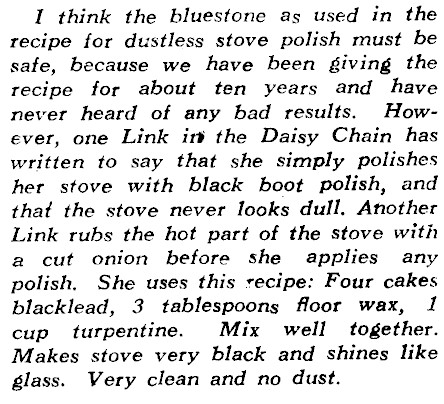 I think the bluestone as used in the recipe for dustless stove polish must be safe, because we have been giving the recipe for about ten years and have never heard of any bad results. However, one Link in the Daisy Chain has written to say that she simply polishes her stove with black boot polish, and that the stove never looks dull. Another Link rubs the hot part of the stove with a cut onion before she applies any polish. She uses this recipe: Four cakes blacklead, 3 tablespoons floor wax, 1 cup turpentine. Mix well together. Makes stove very black and shines like glass. Very clean and no dust.